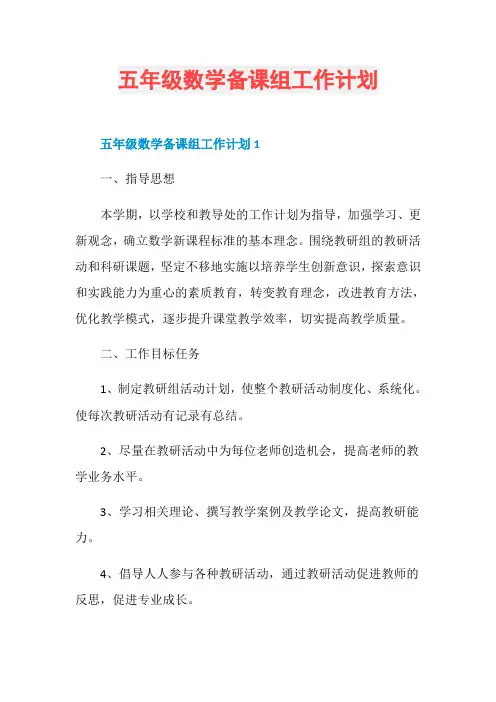 五年级数学备课组工作计划

五年级数学备课组工作计划 1

一、指导思想

本学期，以学校和教导处的工作计划为指导，加强学习、更新观念，确立数学新课程标准的基本理念。围绕教研组的教研活动和科研课题，坚定不移地实施以培养学生创新意识，探索意识和实践能力为重心的素质教育，转变教育理念，改进教育方法，优化教学模式，逐步提升课堂教学效率，切实提高教学质量。

二、工作目标任务

1、制定教研组活动计划，使整个教研活动制度化、系统化。使每次教研活动有记录有总结。

2、尽量在教研活动中为每位老师创造机会，提高老师的教学业务水平。

3、学习相关理论、撰写教学案例及教学论文，提高教研能力。

4、倡导人人参与各种教研活动，通过教研活动促进教师的反思，促进专业成长。